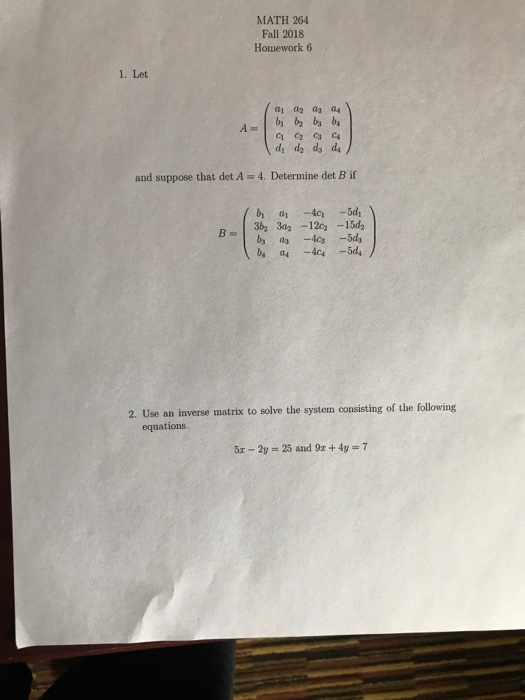 MATH 264
Fall 2018
Homework 6

1. Let

$$A = \begin{pmatrix} a_1 & a_2 & a_3 & a_4 \\ b_1 & b_2 & b_3 & b_4 \\ c_1 & c_2 & c_3 & c_4 \\ d_1 & d_2 & d_3 & d_4 \end{pmatrix}$$

and suppose that $\det A = 4$. Determine $\det B$ if

$$B = \begin{pmatrix} b_1 & a_1 & -4c_1 & -5d_1 \\ 3b_2 & 3a_2 & -12c_2 & -15d_2 \\ b_3 & a_3 & -4c_3 & -5d_3 \\ b_4 & a_4 & -4c_4 & -5d_4 \end{pmatrix}$$

2. Use an inverse matrix to solve the system consisting of the following equations.

$5x - 2y = 25$ and $9x + 4y = 7$